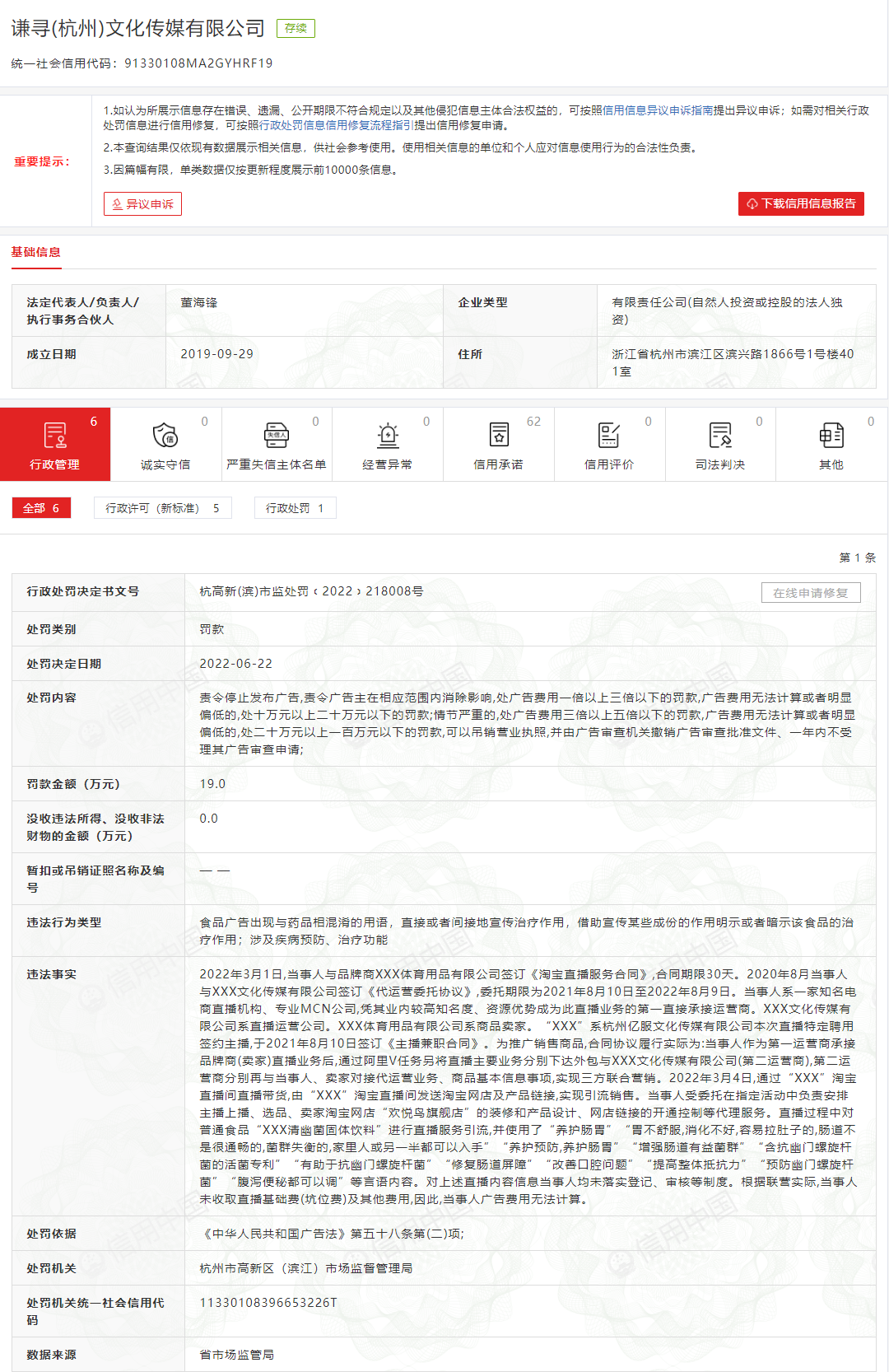 谦寻(杭州)文化传媒有限公司 存续

统一社会信用代码：91330108MA2GYHRF19

重要提示：

1.如认为所展示信息存在错误、遗漏、公开期限不符合规定以及其他侵犯信息主体合法权益的，可按照信用信息异议申诉指南提出异议申诉；如需对相关行政处罚信息进行信用修复，可按照行政处罚信息信用修复流程指引提出信用修复申请。

2.本查询结果仅依现有数据展示相关信息，供社会参考使用。使用相关信息的单位和个人应对信息使用行为的合法性负责。

3.因篇幅有限，单类数据仅按更新程度展示前10000条信息。

异议申诉

下载信用信息报告

基础信息

| 法定代表人/负责人/执行事务合伙人 | 董海锋 | 企业类型 | 有限责任公司(自然人投资或控股的法人独资) |
|---|---|---|---|
| 成立日期 | 2019-09-29 | 住所 | 浙江省杭州市滨江区滨兴路1866号1号楼401室 |

6 行政管理
0 诚实守信
0 严重失信主体名单
0 经营异常
62 信用承诺
0 信用评价
0 司法判决
0 其他

全部 6
行政许可（新标准） 5
行政处罚 1

第 1 条

| 行政处罚决定书文号 | 杭高新(滨)市监处罚﹝2022﹞218008号 在线申请修复 |
|---|---|
| 处罚类别 | 罚款 |
| 处罚决定日期 | 2022-06-22 |
| 处罚内容 | 责令停止发布广告,责令广告主在相应范围内消除影响,处广告费用一倍以上三倍以下的罚款,广告费用无法计算或者明显偏低的,处十万元以上二十万元以下的罚款;情节严重的,处广告费用三倍以上五倍以下的罚款,广告费用无法计算或者明显偏低的,处二十万元以上一百万元以下的罚款,可以吊销营业执照,并由广告审查机关撤销广告审查批准文件、一年内不受理其广告审查申请; |
| 罚款金额（万元） | 19.0 |
| 没收违法所得、没收非法财物的金额（万元） | 0.0 |
| 暂扣或吊销证照名称及编号 | —— |
| 违法行为类型 | 食品广告出现与药品相混淆的用语，直接或者间接地宣传治疗作用，借助宣传某些成份的作用明示或者暗示该食品的治疗作用；涉及疾病预防、治疗功能 |
| 违法事实 | 2022年3月1日,当事人与品牌商XXX体育用品有限公司签订《淘宝直播服务合同》,合同期限30天。2020年8月当事人与XXX文化传媒有限公司签订《代运营委托协议》,委托期限为2021年8月10日至2022年8月9日。当事人系一家知名电商直播机构、专业MCN公司,凭其业内较高知名度、资源优势成为此直播业务的第一直接承接运营商。XXX文化传媒有限公司系直播运营公司。XXX体育用品有限公司系商品卖家。“XXX”系杭州亿服文化传媒有限公司本次直播特定聘用签约主播,于2021年8月10日签订《主播兼职合同》。为推广销售商品,合同协议履行实际为:当事人作为第一运营商承接品牌商(卖家)直播业务后,通过阿里V任务另将直播主要业务分别下达外包与XXX文化传媒有限公司(第二运营商),第二运营商分别再与当事人、卖家对接代运营业务、商品基本信息事项,实现三方联合营销。2022年3月4日,通过“XXX”淘宝直播间直播带货,由“XXX”淘宝直播间发送淘宝网店及产品链接,实现引流销售。当事人受委托在指定活动中负责安排主播上播、选品、卖家淘宝网店“欢悦鸟旗舰店”的装修和产品设计、网店链接的开通控制等代理服务。直播过程中对普通食品“XXX清幽菌固体饮料”进行直播服务引流,并使用了“养护肠胃”“胃不舒服,消化不好,容易拉肚子的,肠道不是很通畅的,菌群失衡的,家里人或另一半都可以入手”“养护预防,养护肠胃”“增强肠道有益菌群”“含抗幽门螺旋杆菌的活菌专利”“有助于抗幽门螺旋杆菌”“修复肠道屏障”“改善口腔问题”“提高整体抵抗力”“预防幽门螺旋杆菌”“腹泻便秘都可以调”等言语内容。对上述直播内容信息当事人均未落实登记、审核等制度。根据联营实际,当事人未收取直播基础费(坑位费)及其他费用,因此,当事人广告费用无法计算。 |
| 处罚依据 | 《中华人民共和国广告法》第五十八条第(二)项; |
| 处罚机关 | 杭州市高新区（滨江）市场监督管理局 |
| 处罚机关统一社会信用代码 | 11330108396653226T |
| 数据来源 | 省市场监管局 |